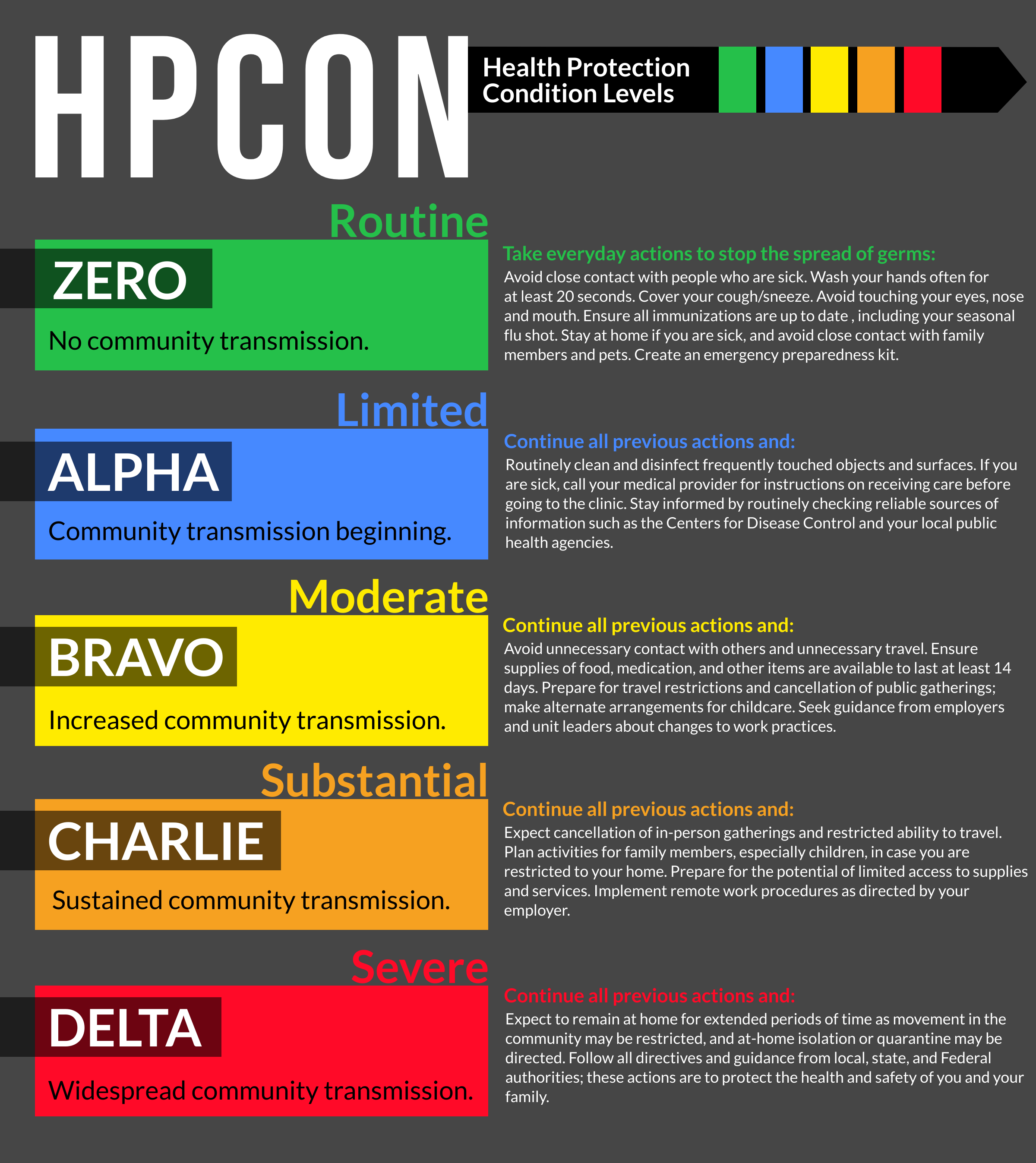 HPCON

Health Protection Condition Levels

Routine

ZERO

No community transmission.

Take everyday actions to stop the spread of germs:
Avoid close contact with people who are sick. Wash your hands often for at least 20 seconds. Cover your cough/sneeze. Avoid touching your eyes, nose and mouth. Ensure all immunizations are up to date , including your seasonal flu shot. Stay at home if you are sick, and avoid close contact with family members and pets. Create an emergency preparedness kit.

Limited

ALPHA

Community transmission beginning.

Continue all previous actions and:
Routinely clean and disinfect frequently touched objects and surfaces. If you are sick, call your medical provider for instructions on receiving care before going to the clinic. Stay informed by routinely checking reliable sources of information such as the Centers for Disease Control and your local public health agencies.

Moderate

BRAVO

Increased community transmission.

Continue all previous actions and:
Avoid unnecessary contact with others and unnecessary travel. Ensure supplies of food, medication, and other items are available to last at least 14 days. Prepare for travel restrictions and cancellation of public gatherings; make alternate arrangements for childcare. Seek guidance from employers and unit leaders about changes to work practices.

Substantial

CHARLIE

Sustained community transmission.

Continue all previous actions and:
Expect cancellation of in-person gatherings and restricted ability to travel. Plan activities for family members, especially children, in case you are restricted to your home. Prepare for the potential of limited access to supplies and services. Implement remote work procedures as directed by your employer.

Severe

DELTA

Widespread community transmission.

Continue all previous actions and:
Expect to remain at home for extended periods of time as movement in the community may be restricted, and at-home isolation or quarantine may be directed. Follow all directives and guidance from local, state, and Federal authorities; these actions are to protect the health and safety of you and your family.